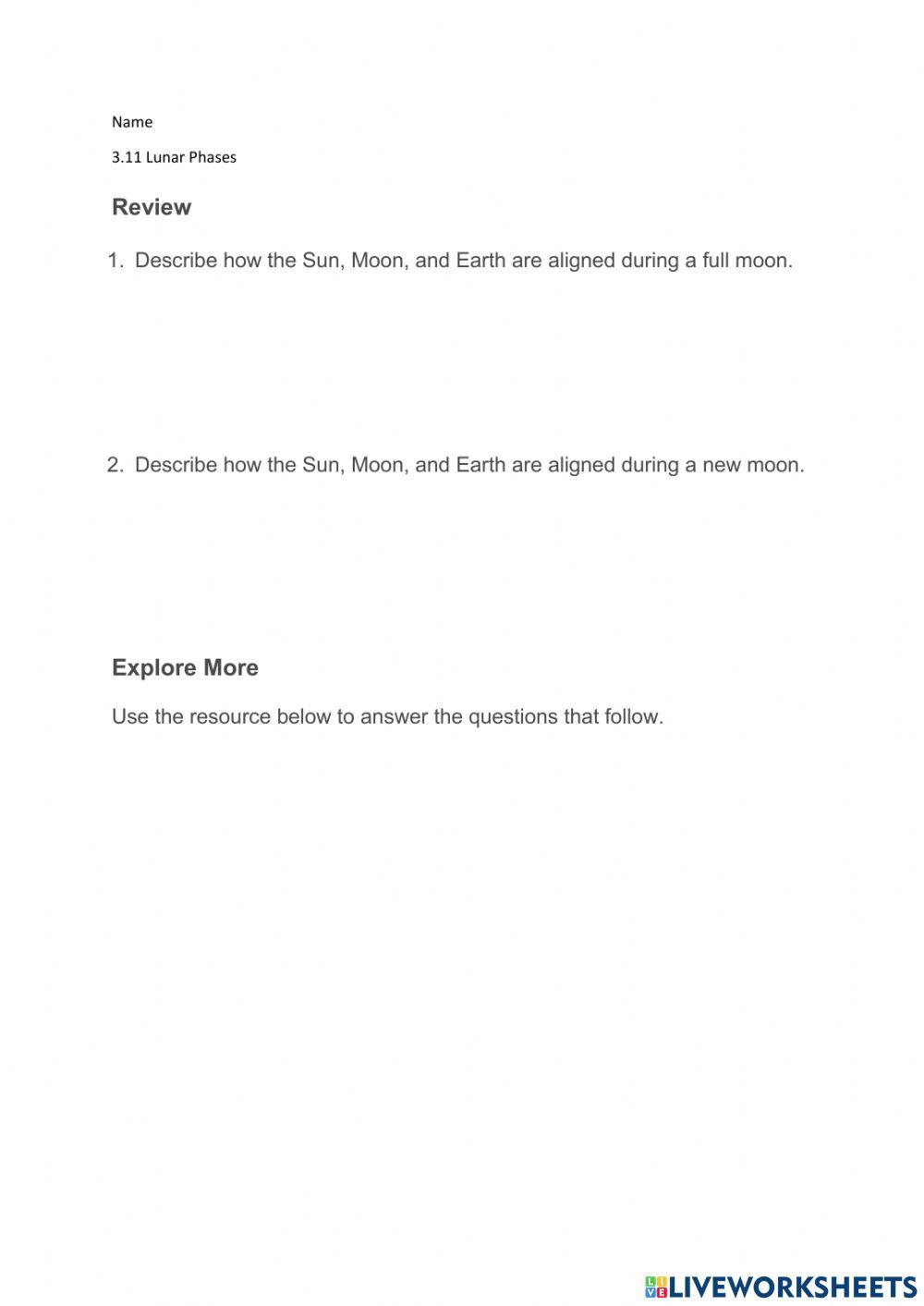 Name

3.11 Lunar Phases

Review

1. Describe how the Sun, Moon, and Earth are aligned during a full moon.

2. Describe how the Sun, Moon, and Earth are aligned during a new moon.

Explore More

Use the resource below to answer the questions that follow.

LIVEWORKSHEETS